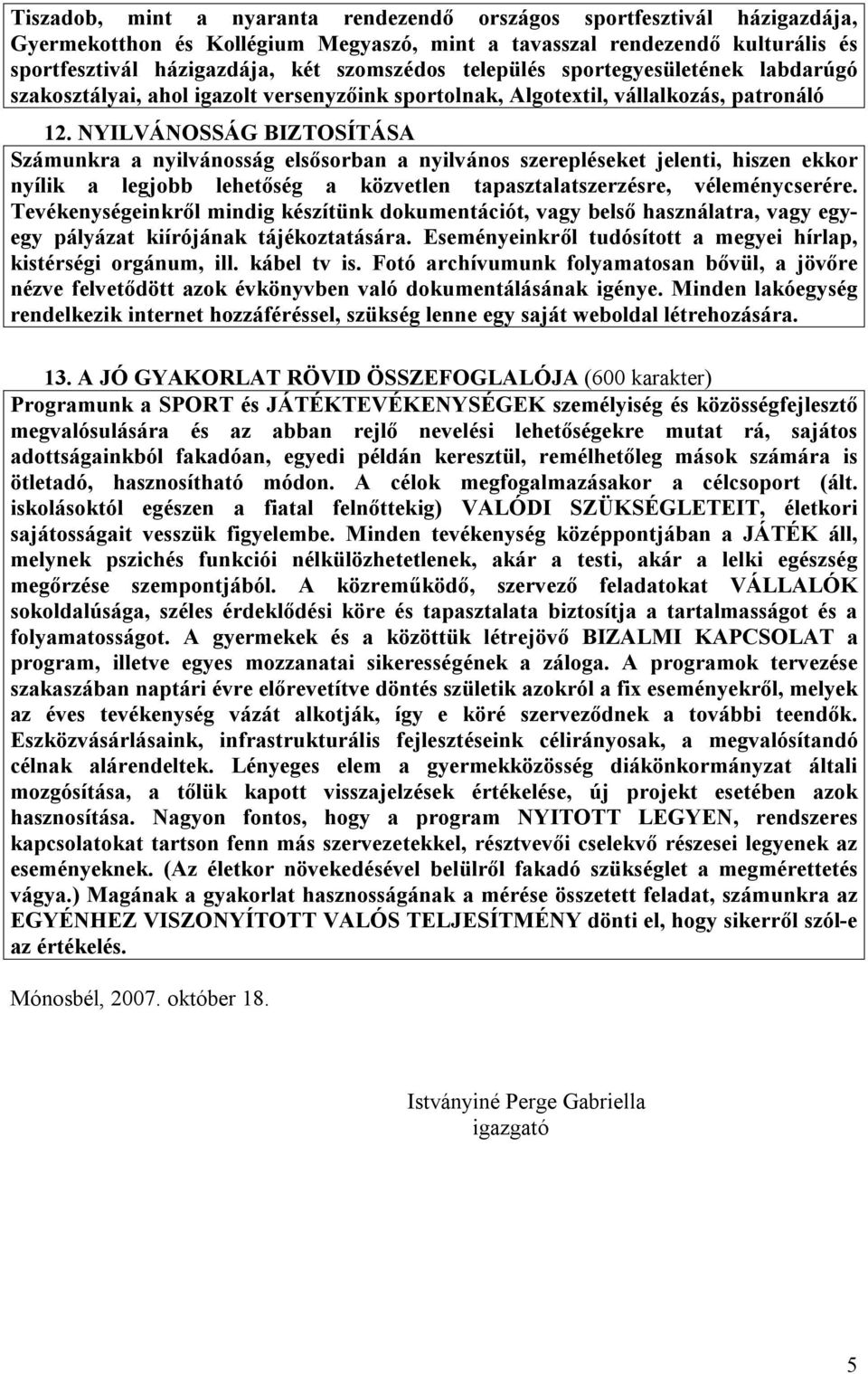 Tiszadob, mint a nyaranta rendezendő országos sportfesztivál házigazdája, Gyermekotthon és Kollégium Megyaszó, mint a tavasszal rendezendő kulturális és sportfesztivál házigazdája, két szomszédos település sportegyesületének labdarúgó szakosztályai, ahol igazolt versenyzőink sportolnak, Algotextil, vállalkozás, patronáló

12. NYILVÁNOSSÁG BIZTOSÍTÁSA
Számunkra a nyilvánosság elsősorban a nyilvános szerepléseket jelenti, hiszen ekkor nyílik a legjobb lehetőség a közvetlen tapasztalatszerzésre, véleménycserére. Tevékenységeinkről mindig készítünk dokumentációt, vagy belső használatra, vagy egy-egy pályázat kiírójának tájékoztatására. Eseményeinkről tudósított a megyei hírlap, kistérségi orgánum, ill. kábel tv is. Fotó archívumunk folyamatosan bővül, a jövőre nézve felvetődött azok évkönyvben való dokumentálásának igénye. Minden lakóegység rendelkezik internet hozzáféréssel, szükség lenne egy saját weboldal létrehozására.

13. A JÓ GYAKORLAT RÖVID ÖSSZEFOGLALÓJA (600 karakter)
Programunk a SPORT és JÁTÉKTEVÉKENYSÉGEK személyiség és közösségfejlesztő megvalósulására és az abban rejlő nevelési lehetőségekre mutat rá, sajátos adottságainkból fakadóan, egyedi példán keresztül, remélhetőleg mások számára is ötletadó, hasznosítható módon. A célok megfogalmazásakor a célcsoport (ált. iskolásoktól egészen a fiatal felnőttekig) VALÓDI SZÜKSÉGLETEIT, életkori sajátosságait vesszük figyelembe. Minden tevékenység középpontjában a JÁTÉK áll, melynek pszichés funkciói nélkülözhetetlenek, akár a testi, akár a lelki egészség megőrzése szempontjából. A közreműködő, szervező feladatokat VÁLLALÓK sokoldalúsága, széles érdeklődési köre és tapasztalata biztosítja a tartalmasságot és a folyamatosságot. A gyermekek és a közöttük létrejövő BIZALMI KAPCSOLAT a program, illetve egyes mozzanatai sikerességének a záloga. A programok tervezése szakaszában naptári évre előrevetítve döntés születik azokról a fix eseményekről, melyek az éves tevékenység vázát alkotják, így e köré szerveződnek a további teendők. Eszközvásárlásaink, infrastrukturális fejlesztéseink célirányosak, a megvalósítandó célnak alárendeltek. Lényeges elem a gyermekközösség diákönkormányzat általi mozgósítása, a tőlük kapott visszajelzések értékelése, új projekt esetében azok hasznosítása. Nagyon fontos, hogy a program NYITOTT LEGYEN, rendszeres kapcsolatokat tartson fenn más szervezetekkel, résztvevői cselekvő részesei legyenek az eseményeknek. (Az életkor növekedésével belülről fakadó szükséglet a megmérettetés vágya.) Magának a gyakorlat hasznosságának a mérése összetett feladat, számunkra az EGYÉNHEZ VISZONYÍTOTT VALÓS TELJESÍTMÉNY dönti el, hogy sikerről szól-e az értékelés.

Mónosbél, 2007. október 18.

Istványiné Perge Gabriella
igazgató

5